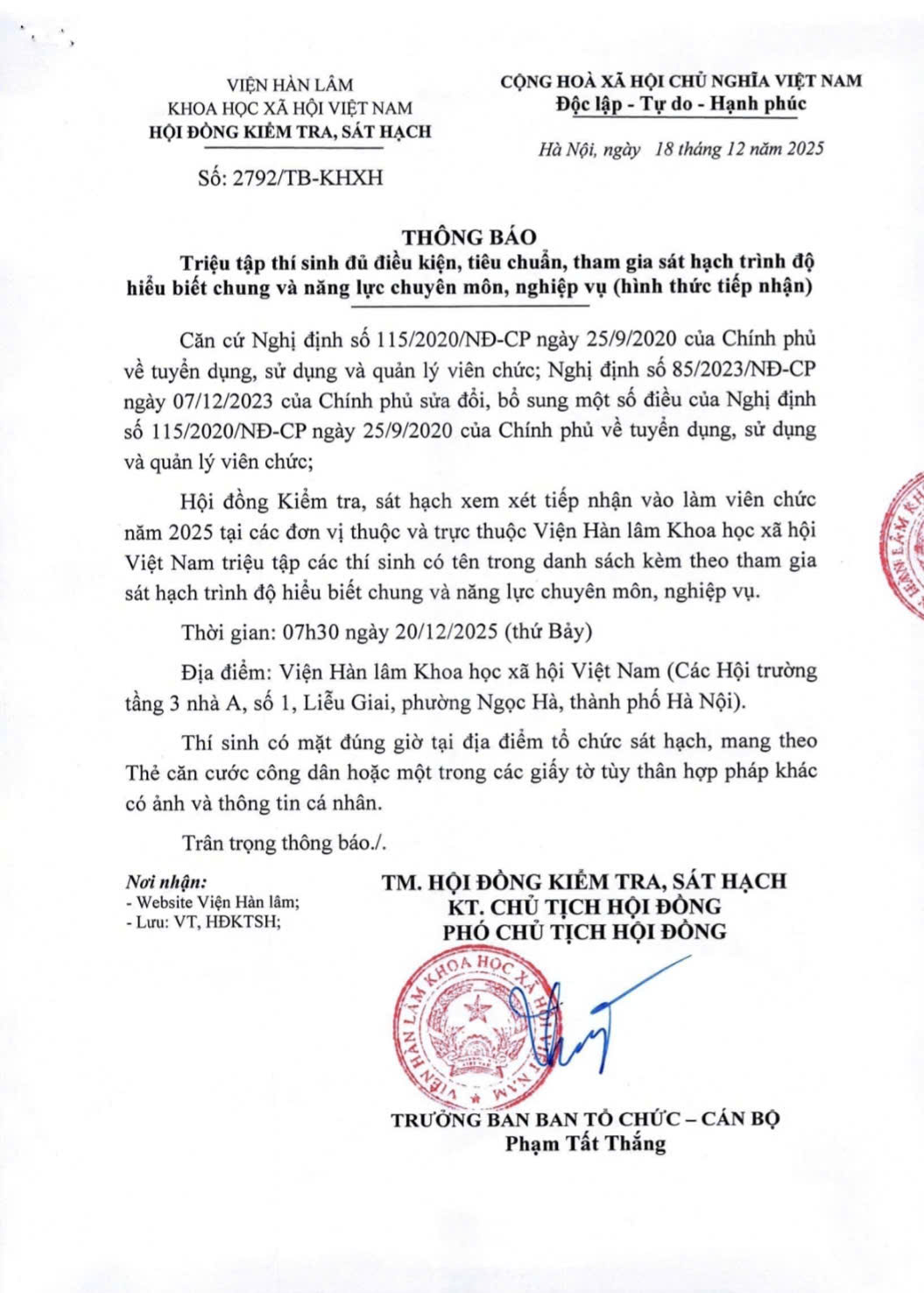 VIỆN HÀN LÂM
KHOA HỌC XÃ HỘI VIỆT NAM
HỘI ĐỒNG KIỂM TRA, SÁT HẠCH

Số: 2792/TB-KHXH

CỘNG HOÀ XÃ HỘI CHỦ NGHĨA VIỆT NAM
Độc lập - Tự do - Hạnh phúc

Hà Nội, ngày 18 tháng 12 năm 2025

THÔNG BÁO
Triệu tập thí sinh đủ điều kiện, tiêu chuẩn, tham gia sát hạch trình độ hiểu biết chung và năng lực chuyên môn, nghiệp vụ (hình thức tiếp nhận)

Căn cứ Nghị định số 115/2020/NĐ-CP ngày 25/9/2020 của Chính phủ về tuyển dụng, sử dụng và quản lý viên chức; Nghị định số 85/2023/NĐ-CP ngày 07/12/2023 của Chính phủ sửa đổi, bổ sung một số điều của Nghị định số 115/2020/NĐ-CP ngày 25/9/2020 của Chính phủ về tuyển dụng, sử dụng và quản lý viên chức;

Hội đồng Kiểm tra, sát hạch xem xét tiếp nhận vào làm viên chức năm 2025 tại các đơn vị thuộc và trực thuộc Viện Hàn lâm Khoa học xã hội Việt Nam triệu tập các thí sinh có tên trong danh sách kèm theo tham gia sát hạch trình độ hiểu biết chung và năng lực chuyên môn, nghiệp vụ.

Thời gian: 07h30 ngày 20/12/2025 (thứ Bảy)

Địa điểm: Viện Hàn lâm Khoa học xã hội Việt Nam (Các Hội trường tầng 3 nhà A, số 1, Liễu Giai, phường Ngọc Hà, thành phố Hà Nội).

Thí sinh có mặt đúng giờ tại địa điểm tổ chức sát hạch, mang theo Thẻ căn cước công dân hoặc một trong các giấy tờ tùy thân hợp pháp khác có ảnh và thông tin cá nhân.

Trân trọng thông báo./.

Nơi nhận:
- Website Viện Hàn lâm;
- Lưu: VT, HĐKTSH;

TM. HỘI ĐỒNG KIỂM TRA, SÁT HẠCH
KT. CHỦ TỊCH HỘI ĐỒNG
PHÓ CHỦ TỊCH HỘI ĐỒNG

VIỆN HÀN LÂM KHOA HỌC XÃ HỘI VIỆT NAM

TRƯỞNG BAN BAN TỔ CHỨC – CÁN BỘ
Phạm Tất Thắng